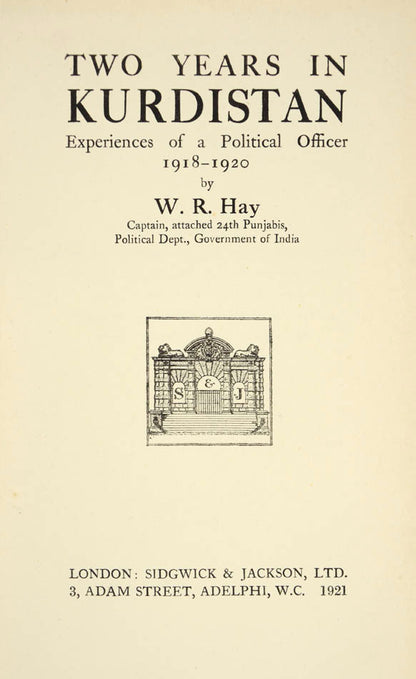 TWO YEARS IN
KURDISTAN
Experiences of a Political Officer
1918–1920
by
W. R. Hay
Captain, attached 24th Punjabis,
Political Dept., Government of India

S & J

LONDON: SIDGWICK & JACKSON, LTD.
3, ADAM STREET, ADELPHI, W.C. 1921